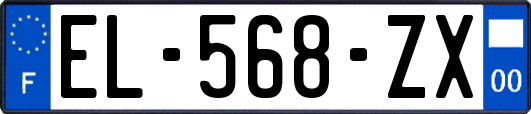 F
EL-568-ZX
00